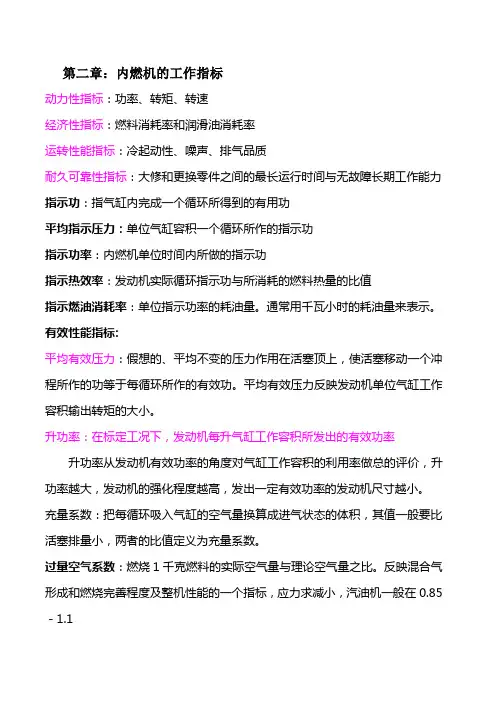 第二章：内燃机的工作指标

动力性指标：功率、转矩、转速

经济性指标：燃料消耗率和润滑油消耗率

运转性能指标：冷起动性、噪声、排气品质

耐久可靠性指标：大修和更换零件之间的最长运行时间与无故障长期工作能力

指示功：指气缸内完成一个循环所得到的有用功

平均指示压力：单位气缸容积一个循环所作的指示功

指示功率：内燃机单位时间内所做的指示功

指示热效率：发动机实际循环指示功与所消耗的燃料热量的比值

指示燃油消耗率：单位指示功率的耗油量。通常用千瓦小时的耗油量来表示。

有效性能指标:

平均有效压力：假想的、平均不变的压力作用在活塞顶上，使活塞移动一个冲程所作的功等于每循环所作的有效功。平均有效压力反映发动机单位气缸工作容积输出转矩的大小。

升功率：在标定工况下，发动机每升气缸工作容积所发出的有效功率

升功率从发动机有效功率的角度对气缸工作容积的利用率做总的评价，升功率越大，发动机的强化程度越高，发出一定有效功率的发动机尺寸越小。

充量系数：把每循环吸入气缸的空气量换算成进气状态的体积，其值一般要比活塞排量小，两者的比值定义为充量系数。

过量空气系数：燃烧 1 千克燃料的实际空气量与理论空气量之比。反映混合气形成和燃烧完善程度及整机性能的一个指标，应力求减小，汽油机一般在 0.85 - 1.1